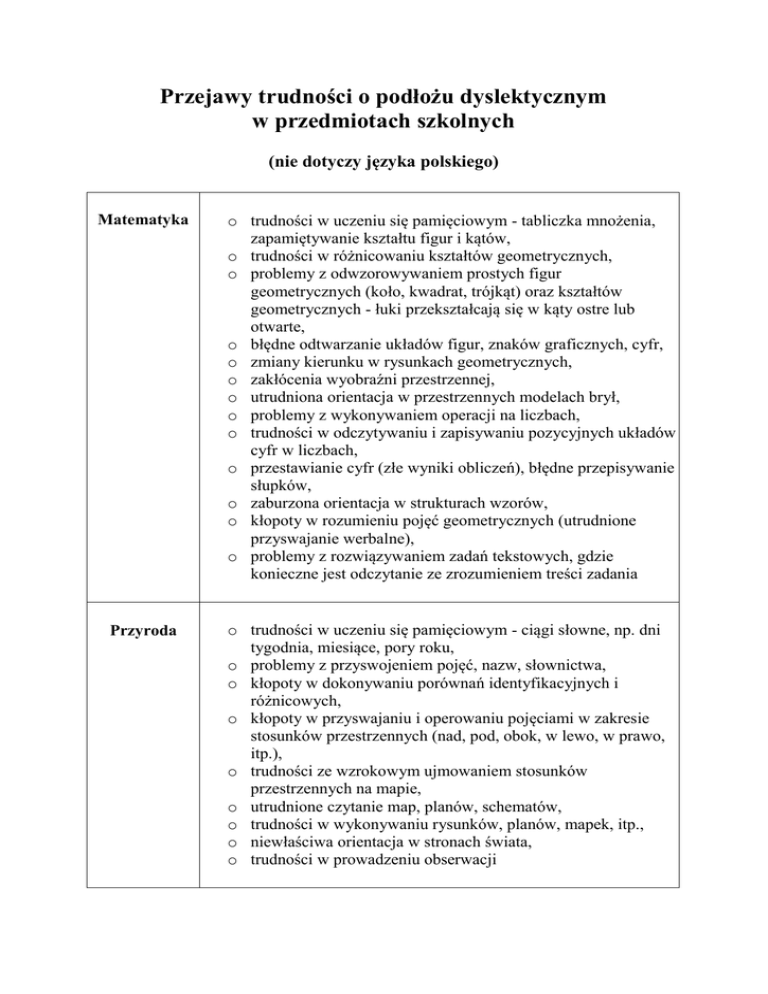 Przejawy trudności o podłożu dyslektycznym w przedmiotach szkolnych

(nie dotyczy języka polskiego)

| Matematyka | o trudności w uczeniu się pamięciowym - tabliczka mnożenia, zapamiętywanie kształtu figur i kątów,<br>o trudności w różnicowaniu kształtów geometrycznych,<br>o problemy z odwzorowywaniem prostych figur geometrycznych (koło, kwadrat, trójkąt) oraz kształtów geometrycznych - łuki przekształcają się w kąty ostre lub otwarte,<br>o błędne odtwarzanie układów figur, znaków graficznych, cyfr,<br>o zmiany kierunku w rysunkach geometrycznych,<br>o zakłócenia wyobraźni przestrzennej,<br>o utrudniona orientacja w przestrzennych modelach brył,<br>o problemy z wykonywaniem operacji na liczbach,<br>o trudności w odczytywaniu i zapisywaniu pozycyjnych układów cyfr w liczbach,<br>o przestawianie cyfr (złe wyniki obliczeń), błędne przepisywanie słupków,<br>o zaburzona orientacja w strukturach wzorów,<br>o kłopoty w rozumieniu pojęć geometrycznych (utrudnione przyswajanie werbalne),<br>o problemy z rozwiązywaniem zadań tekstowych, gdzie konieczne jest odczytanie ze zrozumieniem treści zadania |
|---|---|
| Przyroda | o trudności w uczeniu się pamięciowym - ciągi słowne, np. dni tygodnia, miesiące, pory roku,<br>o problemy z przyswojeniem pojęć, nazw, słownictwa,<br>o kłopoty w dokonywaniu porównań identyfikacyjnych i różnicowych,<br>o kłopoty w przyswajaniu i operowaniu pojęciami w zakresie stosunków przestrzennych (nad, pod, obok, w lewo, w prawo, itp.),<br>o trudności ze wzrokowym ujmowaniem stosunków przestrzennych na mapie,<br>o utrudnione czytanie map, planów, schematów,<br>o trudności w wykonywaniu rysunków, planów, mapek, itp.,<br>o niewłaściwa orientacja w stronach świata,<br>o trudności w prowadzeniu obserwacji |